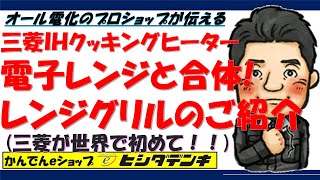 オール電化のプロショップが伝える
三菱IHクッキングヒーター
電子レンジと合体！
レンジグリルのご紹介
（三菱が世界で初めて！！）
かんでんeショップ ヒシダデンキ